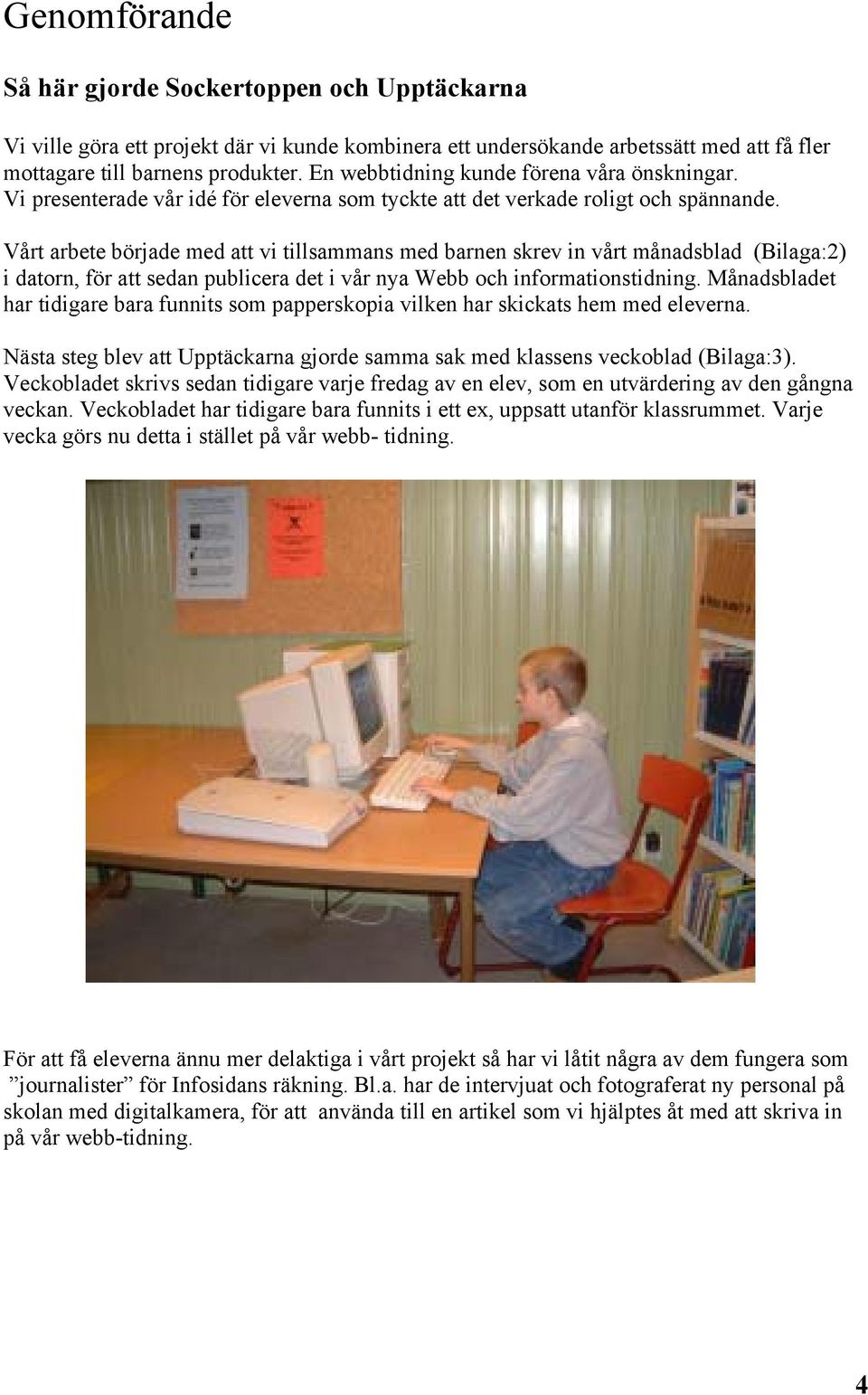 Genomförande

Så här gjorde Sockertoppen och Upptäckarna

Vi ville göra ett projekt där vi kunde kombinera ett undersökande arbetssätt med att få fler mottagare till barnens produkter. En webbtidning kunde förena våra önskningar. Vi presenterade vår idé för eleverna som tyckte att det verkade roligt och spännande.

Vårt arbete började med att vi tillsammans med barnen skrev in vårt månadsblad (Bilaga:2) i datorn, för att sedan publicera det i vår nya Webb och informationstidning. Månadsbladet har tidigare bara funnits som papperskopia vilken har skickats hem med eleverna.

Nästa steg blev att Upptäckarna gjorde samma sak med klassens veckoblad (Bilaga:3). Veckobladet skrivs sedan tidigare varje fredag av en elev, som en utvärdering av den gångna veckan. Veckobladet har tidigare bara funnits i ett ex, uppsatt utanför klassrummet. Varje vecka görs nu detta i stället på vår webb- tidning.

För att få eleverna ännu mer delaktiga i vårt projekt så har vi låtit några av dem fungera som ”journalister” för Infosidans räkning. Bl.a. har de intervjuat och fotograferat ny personal på skolan med digitalkamera, för att använda till en artikel som vi hjälptes åt med att skriva in på vår webb-tidning.

4